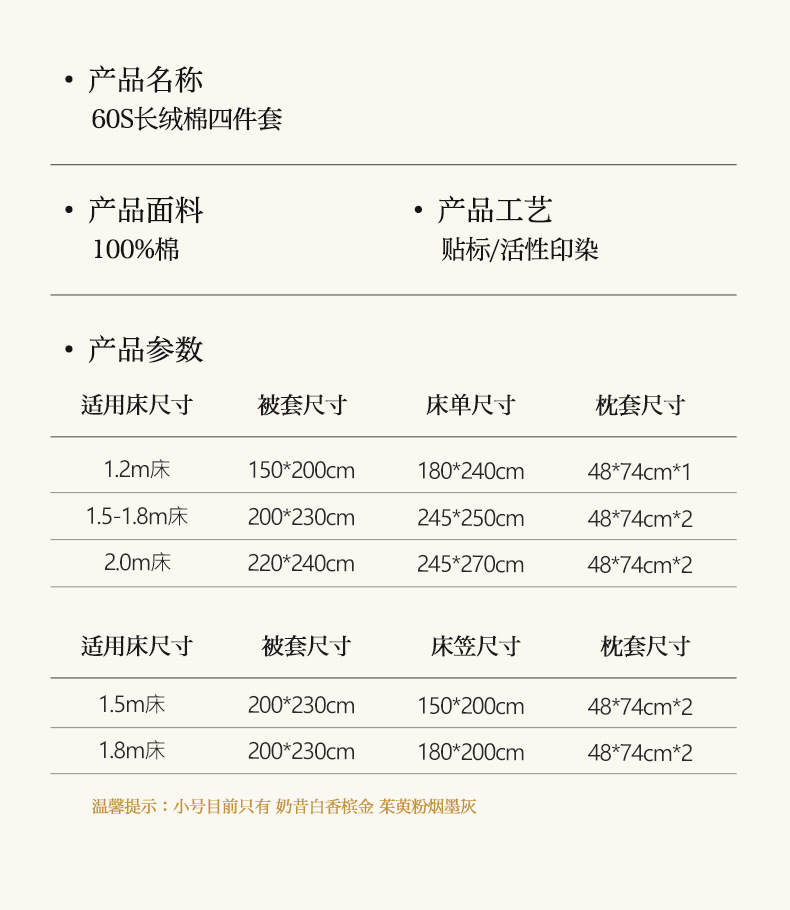 • 产品名称
60S长绒棉四件套

• 产品面料
100%棉

• 产品工艺
贴标/活性印染

• 产品参数

| 适用床尺寸 | 被套尺寸 | 床单尺寸 | 枕套尺寸 |
|---|---|---|---|
| 1.2m床 | 150*200cm | 180*240cm | 48*74cm*1 |
| 1.5-1.8m床 | 200*230cm | 245*250cm | 48*74cm*2 |
| 2.0m床 | 220*240cm | 245*270cm | 48*74cm*2 |

| 适用床尺寸 | 被套尺寸 | 床笠尺寸 | 枕套尺寸 |
|---|---|---|---|
| 1.5m床 | 200*230cm | 150*200cm | 48*74cm*2 |
| 1.8m床 | 200*230cm | 180*200cm | 48*74cm*2 |

温馨提示：小号目前只有 奶昔白香槟金 茱萸粉烟墨灰